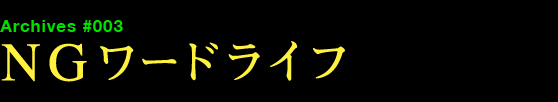 Archives #003
ＮＧワードライフ